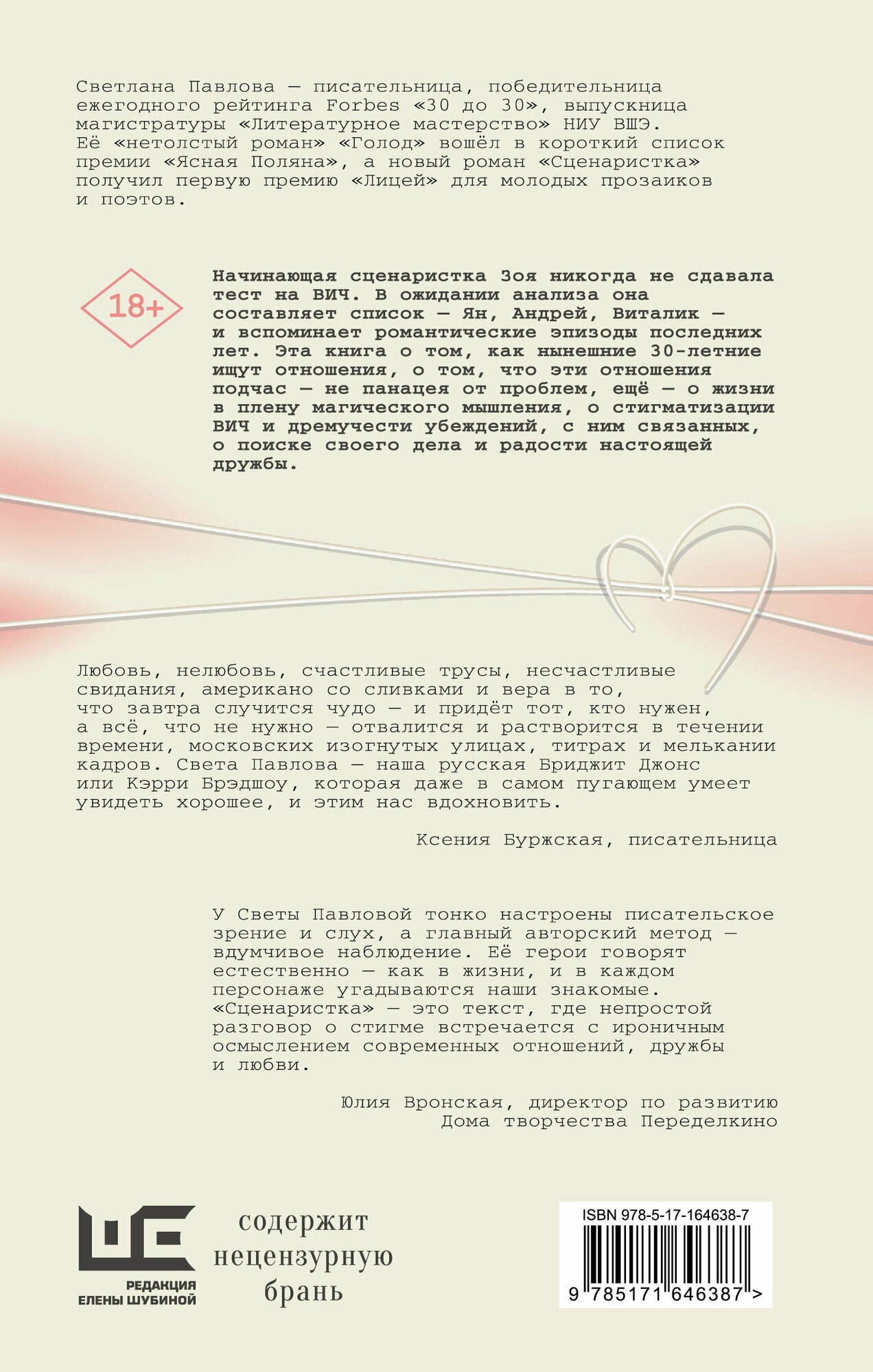 Светлана Павлова — писательница, победительница ежегодного рейтинга Forbes «30 до 30», выпускница магистратуры «Литературное мастерство» НИУ ВШЭ. Её «нетолстый роман» «Голод» вошёл в короткий список премии «Ясная Поляна», а новый роман «Сценаристка» получил первую премию «Лицей» для молодых прозаиков и поэтов.

18+

Начинающая сценаристка Зоя никогда не сдавала тест на ВИЧ. В ожидании анализа она составляет список — Ян, Андрей, Виталик — и вспоминает романтические эпизоды последних лет. Эта книга о том, как нынешние 30-летние ищут отношения, о том, что эти отношения подчас — не панацея от проблем, ещё — о жизни в плену магического мышления, о стигматизации ВИЧ и дремучести убеждений, с ним связанных, о поиске своего дела и радости настоящей дружбы.

Любовь, нелюбовь, счастливые трусы, несчастливые свидания, американо со сливками и вера в то, что завтра случится чудо — и придёт тот, кто нужен, а всё, что не нужно — отвалится и растворится в течении времени, московских изогнутых улицах, титрах и мелькании кадров. Света Павлова — наша русская Бриджит Джонс или Кэрри Брэдшоу, которая даже в самом пугающем умеет увидеть хорошее, и этим нас вдохновить.

Ксения Буржская, писательница

У Светы Павловой тонко настроены писательское зрение и слух, а главный авторский метод — вдумчивое наблюдение. Её герои говорят естественно — как в жизни, и в каждом персонаже угадываются наши знакомые. «Сценаристка» — это текст, где непростой разговор о стигме встречается с ироничным осмыслением современных отношений, дружбы и любви.

Юлия Вронская, директор по развитию Дома творчества Переделкино

РЕДАКЦИЯ ЕЛЕНЫ ШУБИНОЙ

содержит нецензурную брань

ISBN 978-5-17-164638-7

9 785171 646387 >